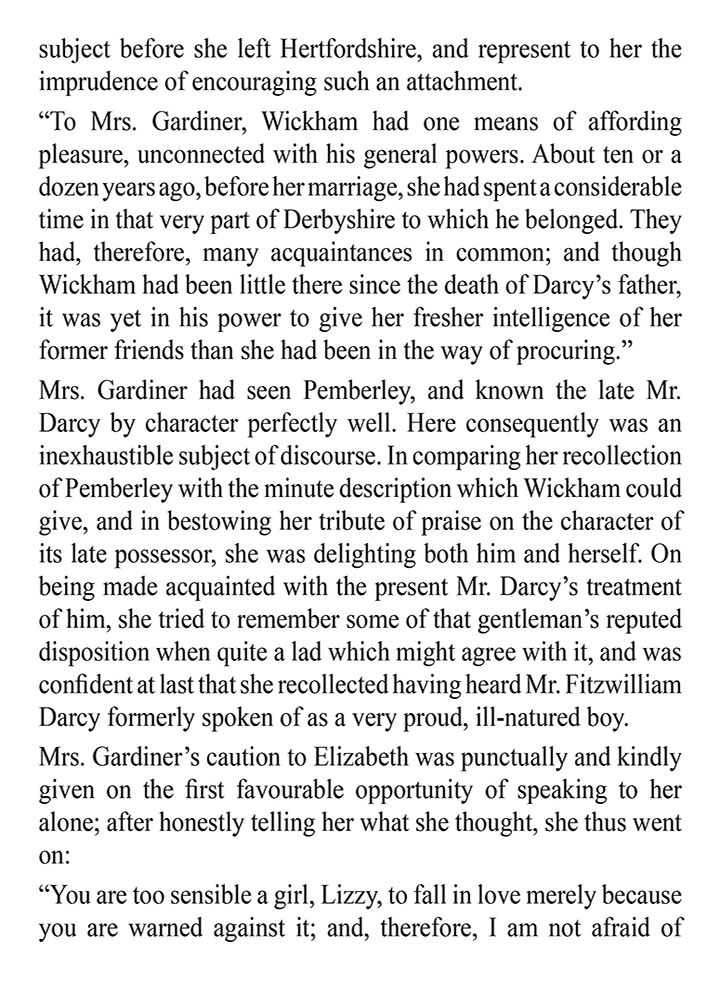 subject before she left Hertfordshire, and represent to her the imprudence of encouraging such an attachment.

“To Mrs. Gardiner, Wickham had one means of affording pleasure, unconnected with his general powers. About ten or a dozen years ago, before her marriage, she had spent a considerable time in that very part of Derbyshire to which he belonged. They had, therefore, many acquaintances in common; and though Wickham had been little there since the death of Darcy’s father, it was yet in his power to give her fresher intelligence of her former friends than she had been in the way of procuring.”

Mrs. Gardiner had seen Pemberley, and known the late Mr. Darcy by character perfectly well. Here consequently was an inexhaustible subject of discourse. In comparing her recollection of Pemberley with the minute description which Wickham could give, and in bestowing her tribute of praise on the character of its late possessor, she was delighting both him and herself. On being made acquainted with the present Mr. Darcy’s treatment of him, she tried to remember some of that gentleman’s reputed disposition when quite a lad which might agree with it, and was confident at last that she recollected having heard Mr. Fitzwilliam Darcy formerly spoken of as a very proud, ill-natured boy.

Mrs. Gardiner’s caution to Elizabeth was punctually and kindly given on the first favourable opportunity of speaking to her alone; after honestly telling her what she thought, she thus went on:

“You are too sensible a girl, Lizzy, to fall in love merely because you are warned against it; and, therefore, I am not afraid of